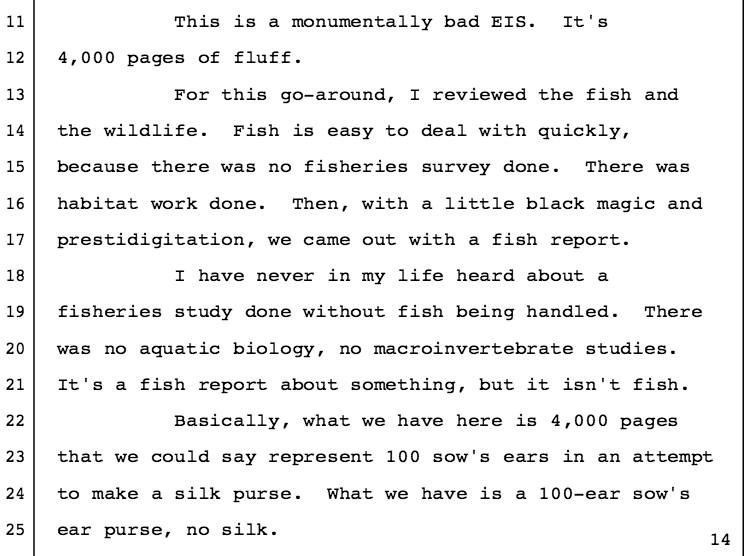 11 This is a monumentally bad EIS. It's
12 4,000 pages of fluff.
13 For this go-around, I reviewed the fish and
14 the wildlife. Fish is easy to deal with quickly,
15 because there was no fisheries survey done. There was
16 habitat work done. Then, with a little black magic and
17 prestidigitation, we came out with a fish report.
18 I have never in my life heard about a
19 fisheries study done without fish being handled. There
20 was no aquatic biology, no macroinvertebrate studies.
21 It's a fish report about something, but it isn't fish.
22 Basically, what we have here is 4,000 pages
23 that we could say represent 100 sow's ears in an attempt
24 to make a silk purse. What we have is a 100-ear sow's
25 ear purse, no silk.

14